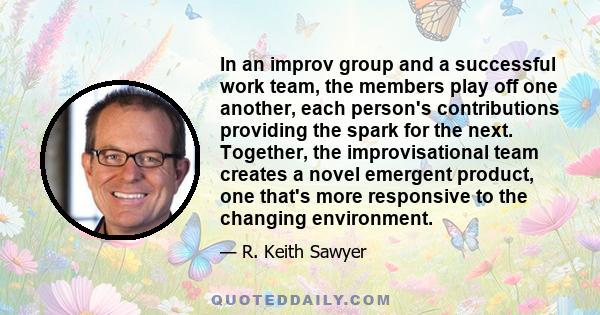 In an improv group and a successful work team, the members play off one another, each person's contributions providing the spark for the next. Together, the improvisational team creates a novel emergent product, one that's more responsive to the changing environment.

— R. Keith Sawyer

QUOTEDDAILY.COM